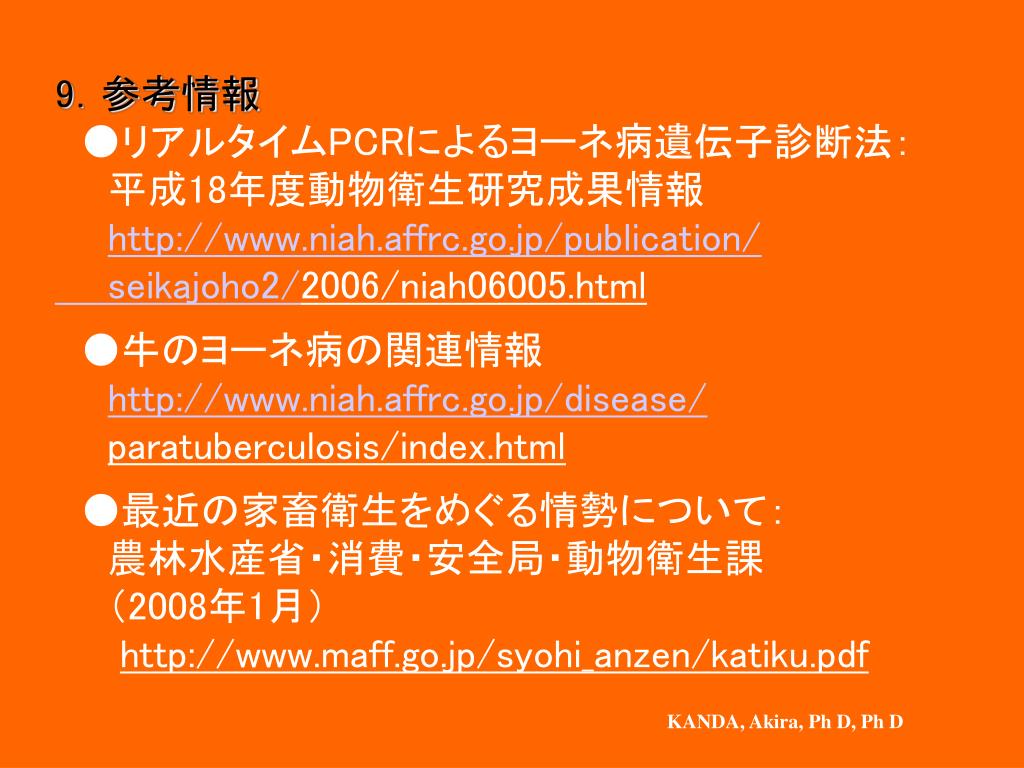 9. 参考情報

●リアルタイムPCRによるヨーネ病遺伝子診断法：平成18年度動物衛生研究成果情報 http://www.niah.affrc.go.jp/publication/seikajoho2/2006/niah06005.html

●牛のヨーネ病の関連情報 http://www.niah.affrc.go.jp/disease/paratuberculosis/index.html

●最近の家畜衛生をめぐる情勢について：農林水産省・消費・安全局・動物衛生課（2008年1月）
http://www.maff.go.jp/syohi_anzen/katiku.pdf

KANDA, Akira, Ph D, Ph D